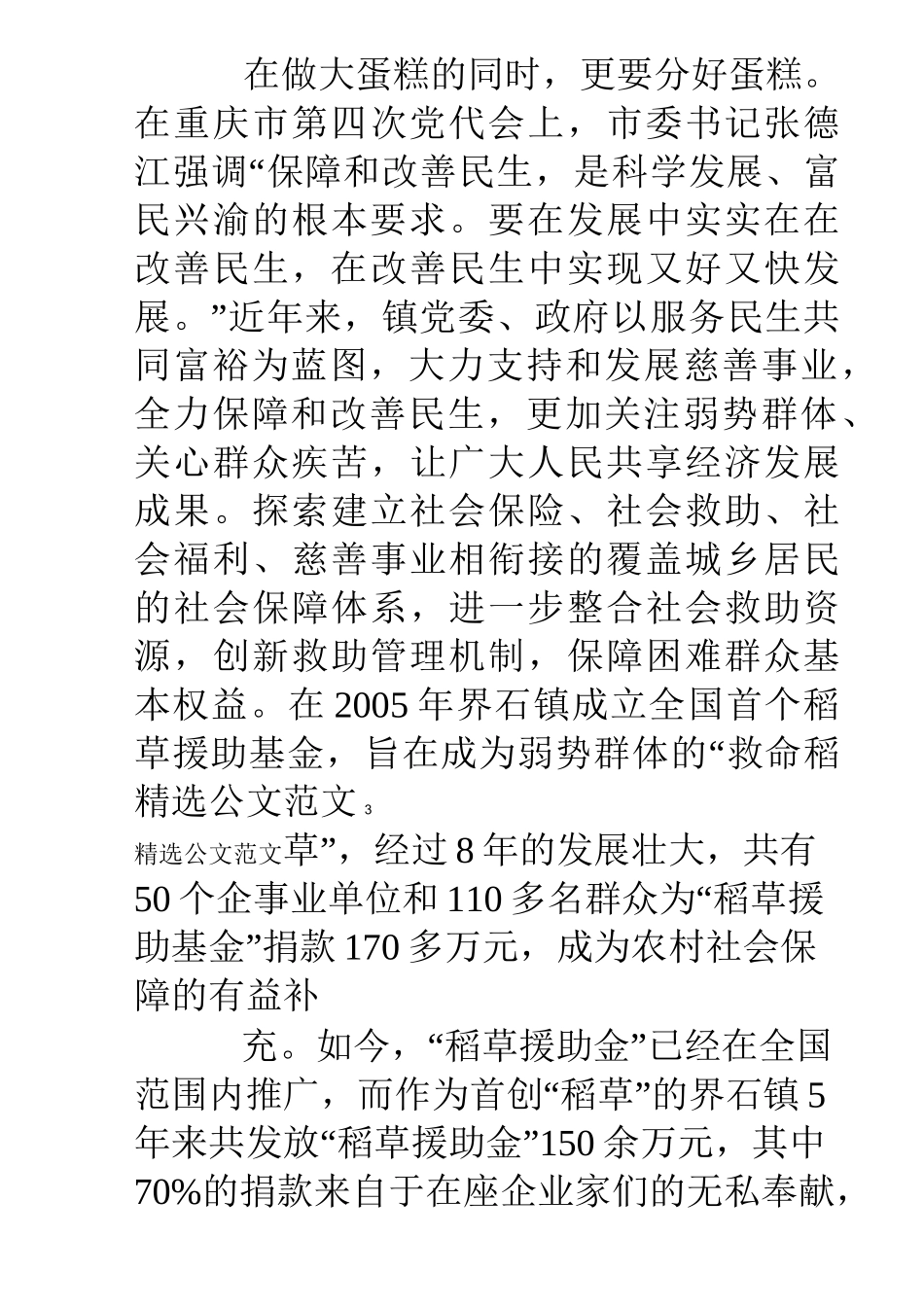 在做大蛋糕的同时，更要分好蛋糕。在重庆市第四次党代会上，市委书记张德江强调“保障和改善民生，是科学发展、富民兴渝的根本要求。要在发展中实实在在改善民生，在改善民生中实现又好又快发展。”近年来，镇党委、政府以服务民生共同富裕为蓝图，大力支持和发展慈善事业，全力保障和改善民生，更加关注弱势群体、关心群众疾苦，让广大人民共享经济发展成果。探索建立社会保险、社会救助、社会福利、慈善事业相衔接的覆盖城乡居民的社会保障体系，进一步整合社会救助资源，创新救助管理机制，保障困难群众基本权益。在 2005 年界石镇成立全国首个稻草援助基金，旨在成为弱势群体的“救命稻
精选公文范文 3
精选公文范文草”，经过 8 年的发展壮大，共有 50 个企事业单位和 110 多名群众为“稻草援助基金”捐款 170 多万元，成为农村社会保障的有益补

充。如今，“稻草援助金”已经在全国范围内推广，而作为首创“稻草”的界石镇 5 年来共发放“稻草援助金”150 余万元，其中 70%的捐款来自于在座企业家们的无私奉献，